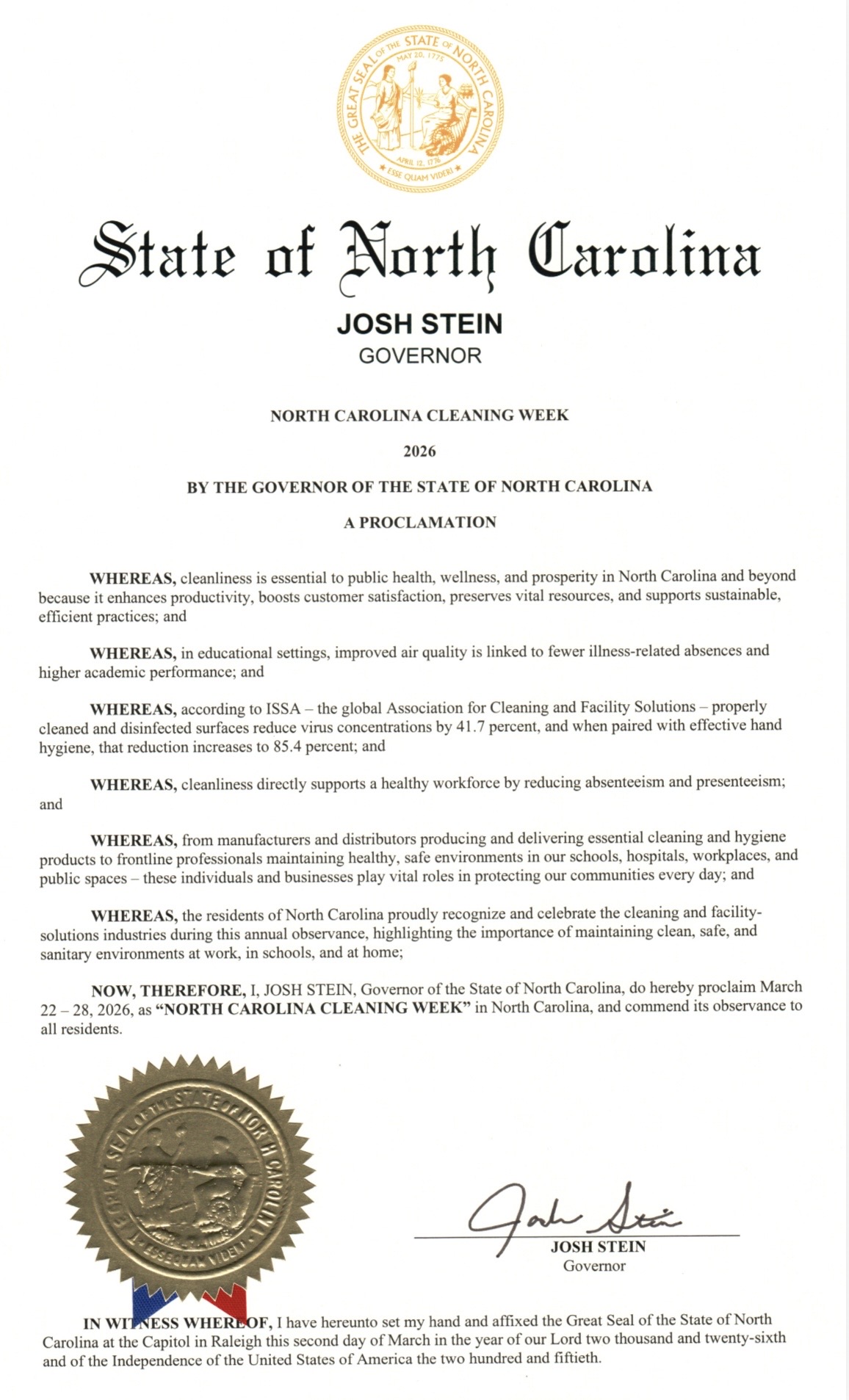 THE GREAT SEAL OF THE STATE OF NORTH CAROLINA
MAY 20, 1775
APRIL 12, 1776
ESSE QUAM VIDERI

State of North Carolina

JOSH STEIN
GOVERNOR

NORTH CAROLINA CLEANING WEEK

2026

BY THE GOVERNOR OF THE STATE OF NORTH CAROLINA

A PROCLAMATION

WHEREAS, cleanliness is essential to public health, wellness, and prosperity in North Carolina and beyond because it enhances productivity, boosts customer satisfaction, preserves vital resources, and supports sustainable, efficient practices; and

WHEREAS, in educational settings, improved air quality is linked to fewer illness-related absences and higher academic performance; and

WHEREAS, according to ISSA – the global Association for Cleaning and Facility Solutions – properly cleaned and disinfected surfaces reduce virus concentrations by 41.7 percent, and when paired with effective hand hygiene, that reduction increases to 85.4 percent; and

WHEREAS, cleanliness directly supports a healthy workforce by reducing absenteeism and presenteeism; and

WHEREAS, from manufacturers and distributors producing and delivering essential cleaning and hygiene products to frontline professionals maintaining healthy, safe environments in our schools, hospitals, workplaces, and public spaces – these individuals and businesses play vital roles in protecting our communities every day; and

WHEREAS, the residents of North Carolina proudly recognize and celebrate the cleaning and facility-solutions industries during this annual observance, highlighting the importance of maintaining clean, safe, and sanitary environments at work, in schools, and at home;

NOW, THEREFORE, I, JOSH STEIN, Governor of the State of North Carolina, do hereby proclaim March 22 – 28, 2026, as "NORTH CAROLINA CLEANING WEEK" in North Carolina, and commend its observance to all residents.

THE GREAT SEAL OF THE STATE OF NORTH CAROLINA
ESSE QUAM VIDERI

Josh Stein
JOSH STEIN
Governor

IN WITNESS WHEREOF, I have hereunto set my hand and affixed the Great Seal of the State of North Carolina at the Capitol in Raleigh this second day of March in the year of our Lord two thousand and twenty-sixth and of the Independence of the United States of America the two hundred and fiftieth.